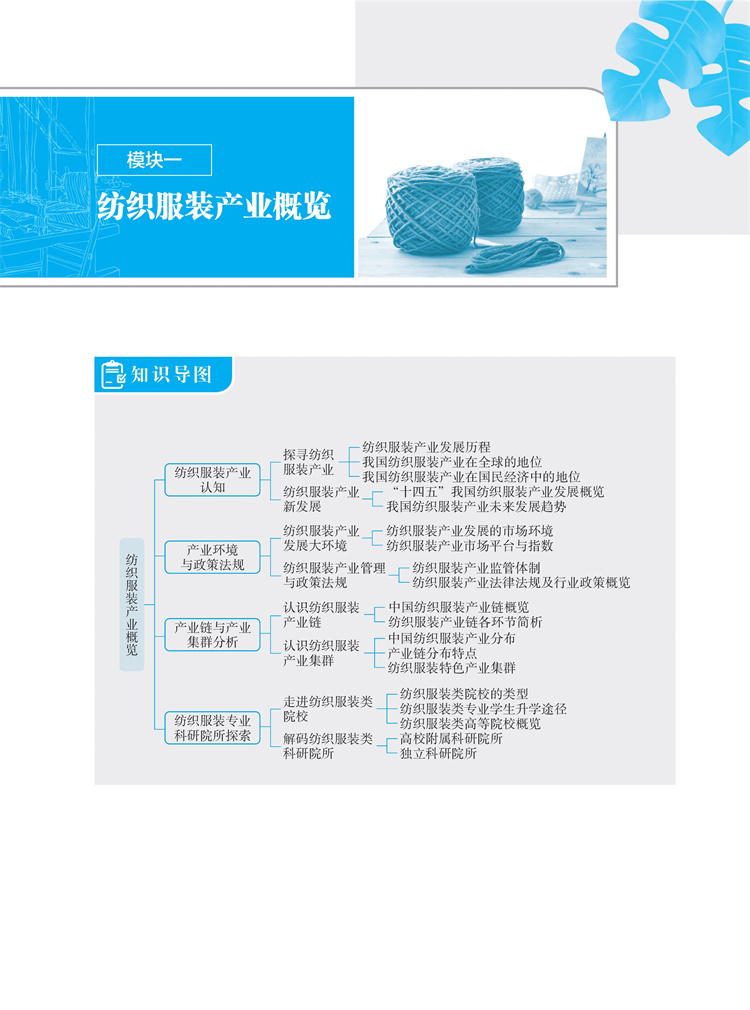 模块一

纺织服装产业概览

知识导图

纺织服装产业概览

纺织服装产业认知

探寻纺织服装产业

纺织服装产业发展历程
我国纺织服装产业在全球的地位
我国纺织服装产业在国民经济中的地位

纺织服装产业新发展

“十四五”我国纺织服装产业发展概览
我国纺织服装产业未来发展趋势

产业环境与政策法规

纺织服装产业发展大环境

纺织服装产业发展的市场环境
纺织服装产业市场平台与指数

纺织服装产业管理与政策法规

纺织服装产业监管体制
纺织服装产业法律法规及行业政策概览

产业链与产业集群分析

认识纺织服装产业链

中国纺织服装产业链概览
纺织服装产业链各环节简析

认识纺织服装产业集群

中国纺织服装产业分布
产业链分布特点
纺织服装特色产业集群

纺织服装专业科研院所探索

走进纺织服装类院校

纺织服装类院校的类型
纺织服装类专业学生升学途径
纺织服装类高等院校概览

解码纺织服装类科研院所

高校附属科研院所
独立科研院所